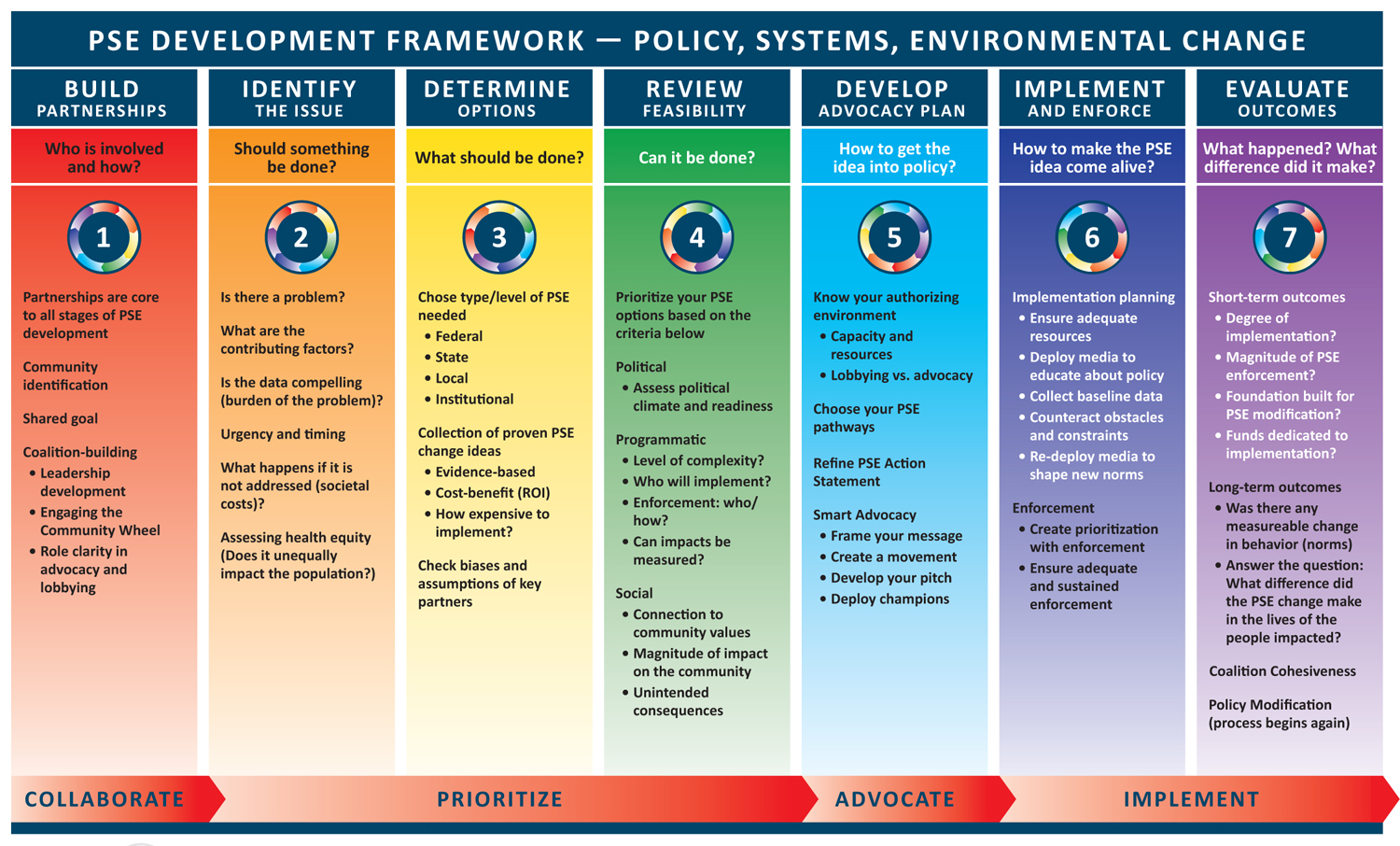 PSE DEVELOPMENT FRAMEWORK — POLICY, SYSTEMS, ENVIRONMENTAL CHANGE

BUILD PARTNERSHIPS

Who is involved and how?

1

Partnerships are core to all stages of PSE development

Community identification

Shared goal

Coalition-building
• Leadership development
• Engaging the Community Wheel
• Role clarity in advocacy and lobbying

IDENTIFY THE ISSUE

Should something be done?

2

Is there a problem?

What are the contributing factors?

Is the data compelling (burden of the problem)?

Urgency and timing

What happens if it is not addressed (societal costs)?

Assessing health equity (Does it unequally impact the population?)

DETERMINE OPTIONS

What should be done?

3

Chose type/level of PSE needed
• Federal
• State
• Local
• Institutional

Collection of proven PSE change ideas
• Evidence-based
• Cost-benefit (ROI)
• How expensive to implement?

Check biases and assumptions of key partners

REVIEW FEASIBILITY

Can it be done?

4

Prioritize your PSE options based on the criteria below

Political
• Assess political climate and readiness

Programmatic
• Level of complexity?
• Who will implement?
• Enforcement: who/how?
• Can impacts be measured?

Social
• Connection to community values
• Magnitude of impact on the community
• Unintended consequences

DEVELOP ADVOCACY PLAN

How to get the idea into policy?

5

Know your authorizing environment
• Capacity and resources
• Lobbying vs. advocacy

Choose your PSE pathways

Refine PSE Action Statement

Smart Advocacy
• Frame your message
• Create a movement
• Develop your pitch
• Deploy champions

IMPLEMENT AND ENFORCE

How to make the PSE idea come alive?

6

Implementation planning
• Ensure adequate resources
• Deploy media to educate about policy
• Collect baseline data
• Counteract obstacles and constraints
• Re-deploy media to shape new norms

Enforcement
• Create prioritization with enforcement
• Ensure adequate and sustained enforcement

EVALUATE OUTCOMES

What happened? What difference did it make?

7

Short-term outcomes
• Degree of implementation?
• Magnitude of PSE enforcement?
• Foundation built for PSE modification?
• Funds dedicated to implementation?

Long-term outcomes
• Was there any measureable change in behavior (norms)
• Answer the question: What difference did the PSE change make in the lives of the people impacted?

Coalition Cohesiveness

Policy Modification (process begins again)

COLLABORATE

PRIORITIZE

ADVOCATE

IMPLEMENT